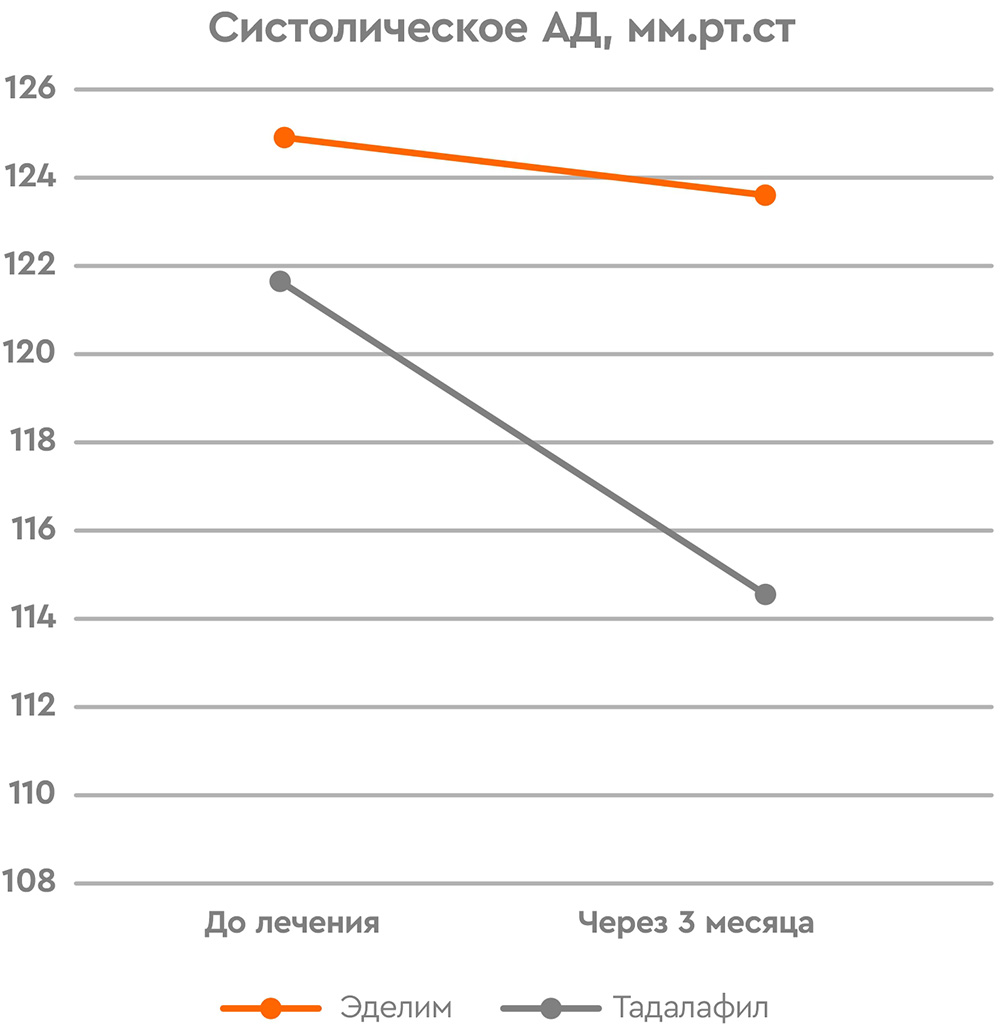 Систолическое АД, мм.рт.ст

126
124
122
120
118
116
114
112
110
108

До лечения
Через 3 месяца

Эделим
Тадалафил